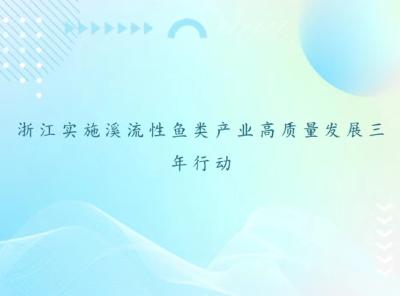 浙江实施溪流性鱼类产业高质量发展三年行动